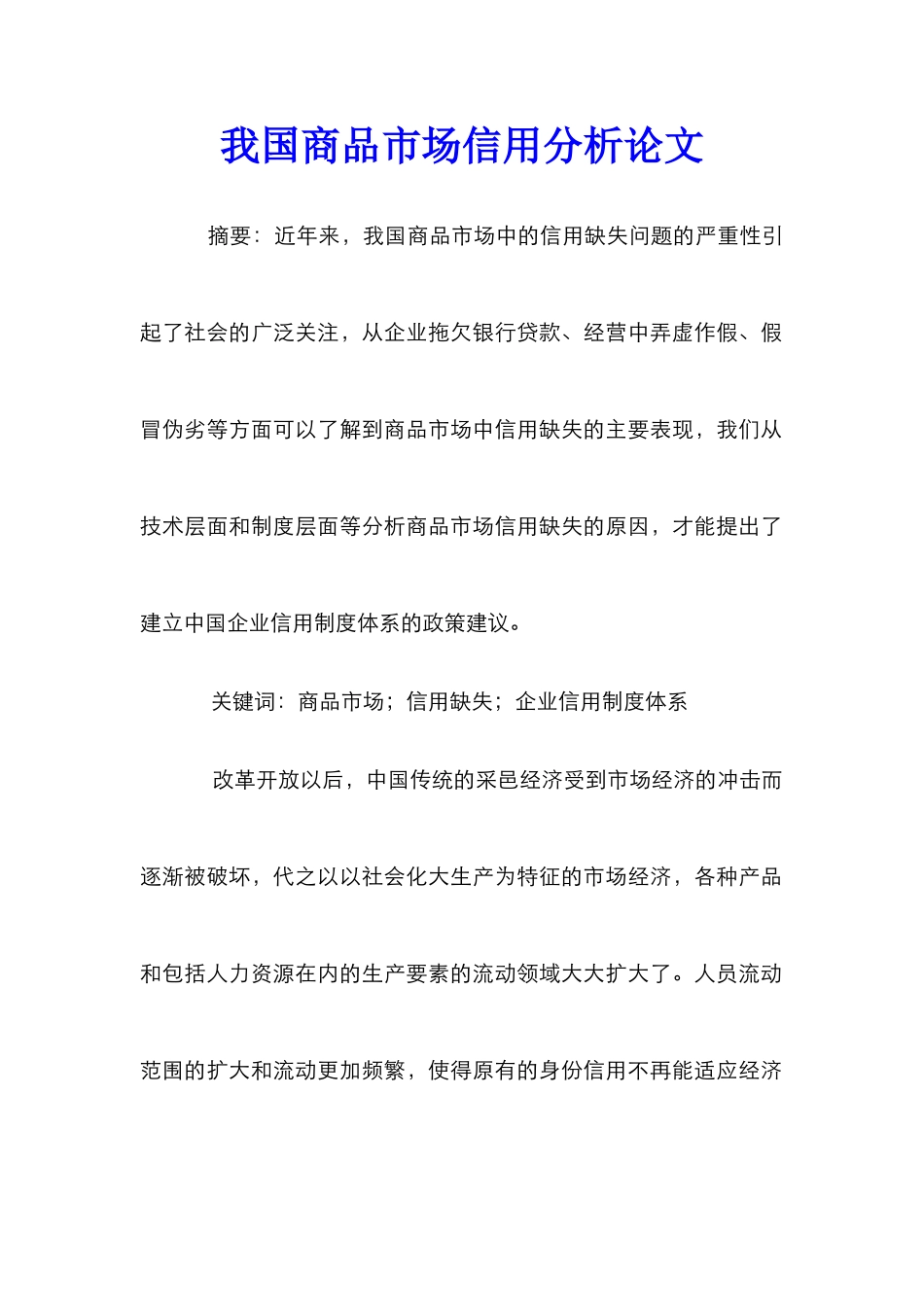 我国商品市场信用分析论文

摘要：近年来，我国商品市场中的信用缺失问题的严重性引起了社会的广泛关注，从企业拖欠银行贷款、经营中弄虚作假、假冒伪劣等方面可以了解到商品市场中信用缺失的主要表现，我们从技术层面和制度层面等分析商品市场信用缺失的原因，才能提出了建立中国企业信用制度体系的政策建议。

关键词：商品市场；信用缺失；企业信用制度体系

改革开放以后，中国传统的采邑经济受到市场经济的冲击而逐渐被破坏，代之以以社会化大生产为特征的市场经济，各种产品和包括人力资源在内的生产要素的流动领域大大扩大了。人员流动范围的扩大和流动更加频繁，使得原有的身份信用不再能适应经济